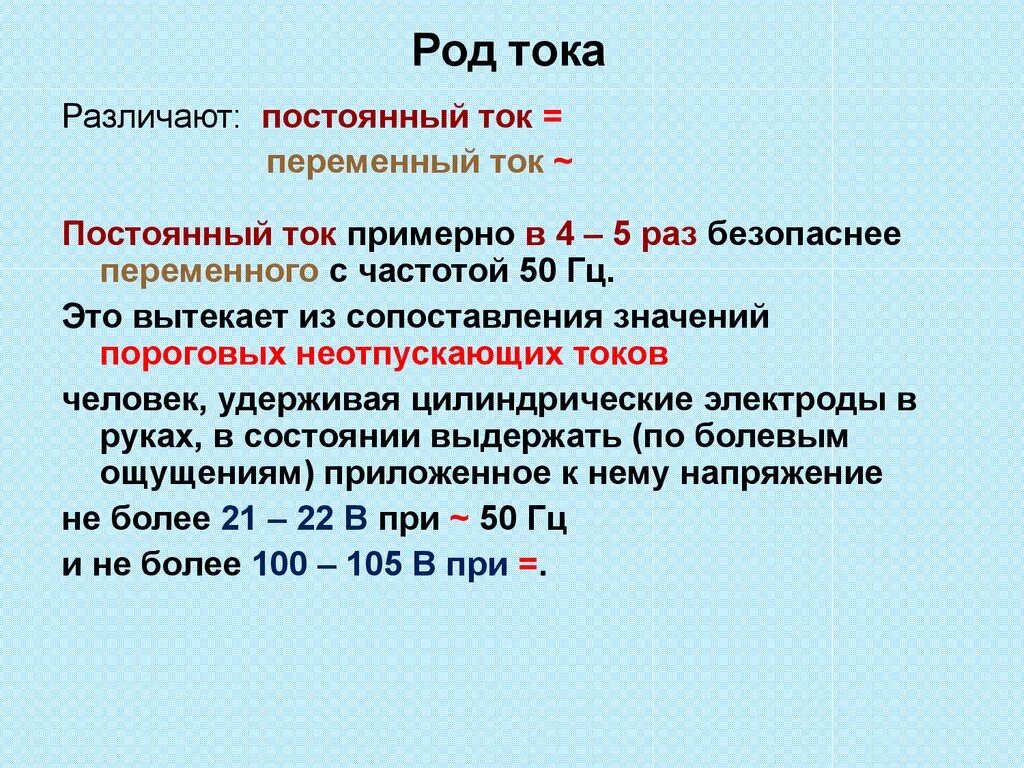 Род тока

Различают: постоянный ток =
переменный ток ~

Постоянный ток примерно в 4 – 5 раз безопаснее переменного с частотой 50 Гц.

Это вытекает из сопоставления значений пороговых неотпускающих токов

человек, удерживая цилиндрические электроды в руках, в состоянии выдержать (по болевым ощущениям) приложенное к нему напряжение

не более 21 – 22 В при ~ 50 Гц

и не более 100 – 105 В при =.